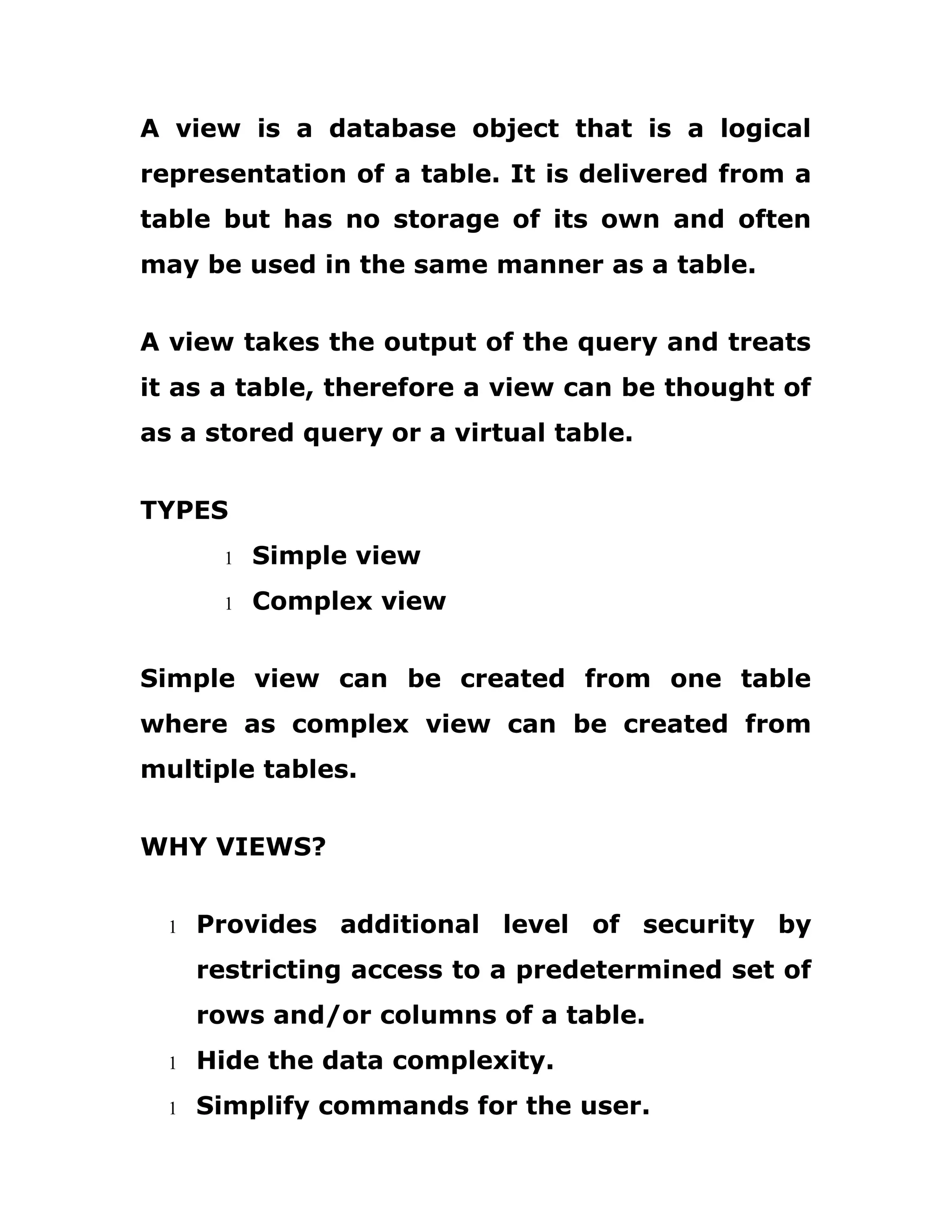 A view is a database object that is a logical representation of a table. It is delivered from a table but has no storage of its own and often may be used in the same manner as a table.

A view takes the output of the query and treats it as a table, therefore a view can be thought of as a stored query or a virtual table.

TYPES

l Simple view
l Complex view

Simple view can be created from one table where as complex view can be created from multiple tables.

WHY VIEWS?

l Provides additional level of security by restricting access to a predetermined set of rows and/or columns of a table.
l Hide the data complexity.
l Simplify commands for the user.